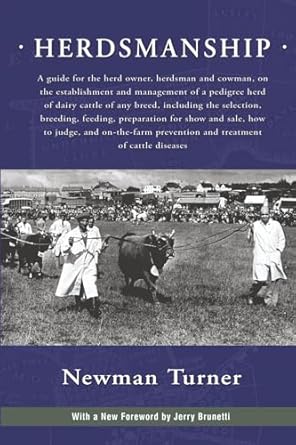 · HERDSMANSHIP ·

A guide for the herd owner, herdsman and cowman, on the establishment and management of a pedigree herd of dairy cattle of any breed, including the selection, breeding, feeding, preparation for show and sale, how to judge, and on-the-farm prevention and treatment of cattle diseases

Newman Turner

With a New Foreword by Jerry Brunetti